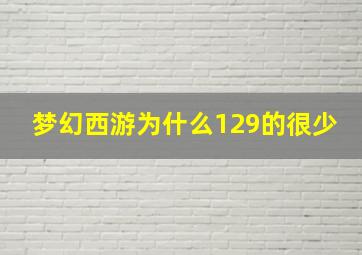 梦幻西游为什么129的很少